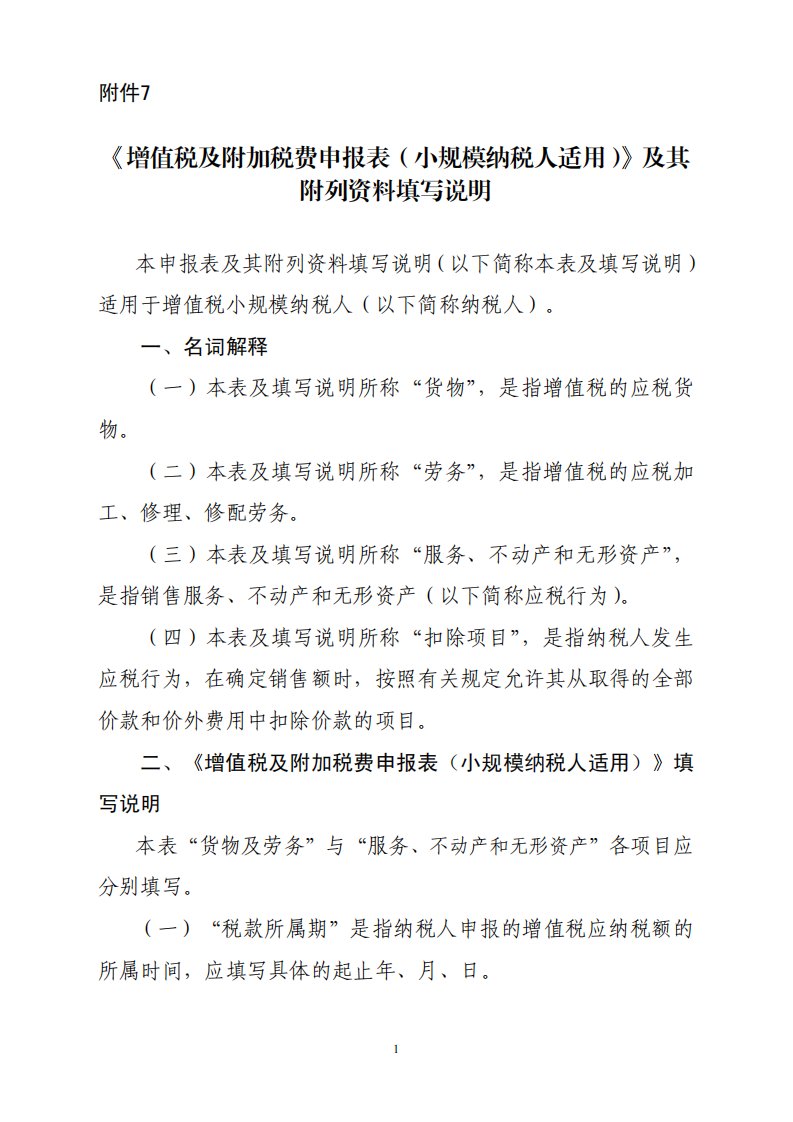 附件7

《增值税及附加税费申报表（小规模纳税人适用）》及其附列资料填写说明

本申报表及其附列资料填写说明（以下简称本表及填写说明）适用于增值税小规模纳税人（以下简称纳税人）。

一、名词解释

（一）本表及填写说明所称“货物”，是指增值税的应税货物。

（二）本表及填写说明所称“劳务”，是指增值税的应税加工、修理、修配劳务。

（三）本表及填写说明所称“服务、不动产和无形资产”，是指销售服务、不动产和无形资产（以下简称应税行为）。

（四）本表及填写说明所称“扣除项目”，是指纳税人发生应税行为，在确定销售额时，按照有关规定允许其从取得的全部价款和价外费用中扣除价款的项目。

二、《增值税及附加税费申报表（小规模纳税人适用）》填写说明

本表“货物及劳务”与“服务、不动产和无形资产”各项目应分别填写。

（一）“税款所属期”是指纳税人申报的增值税应纳税额的所属时间，应填写具体的起止年、月、日。

1